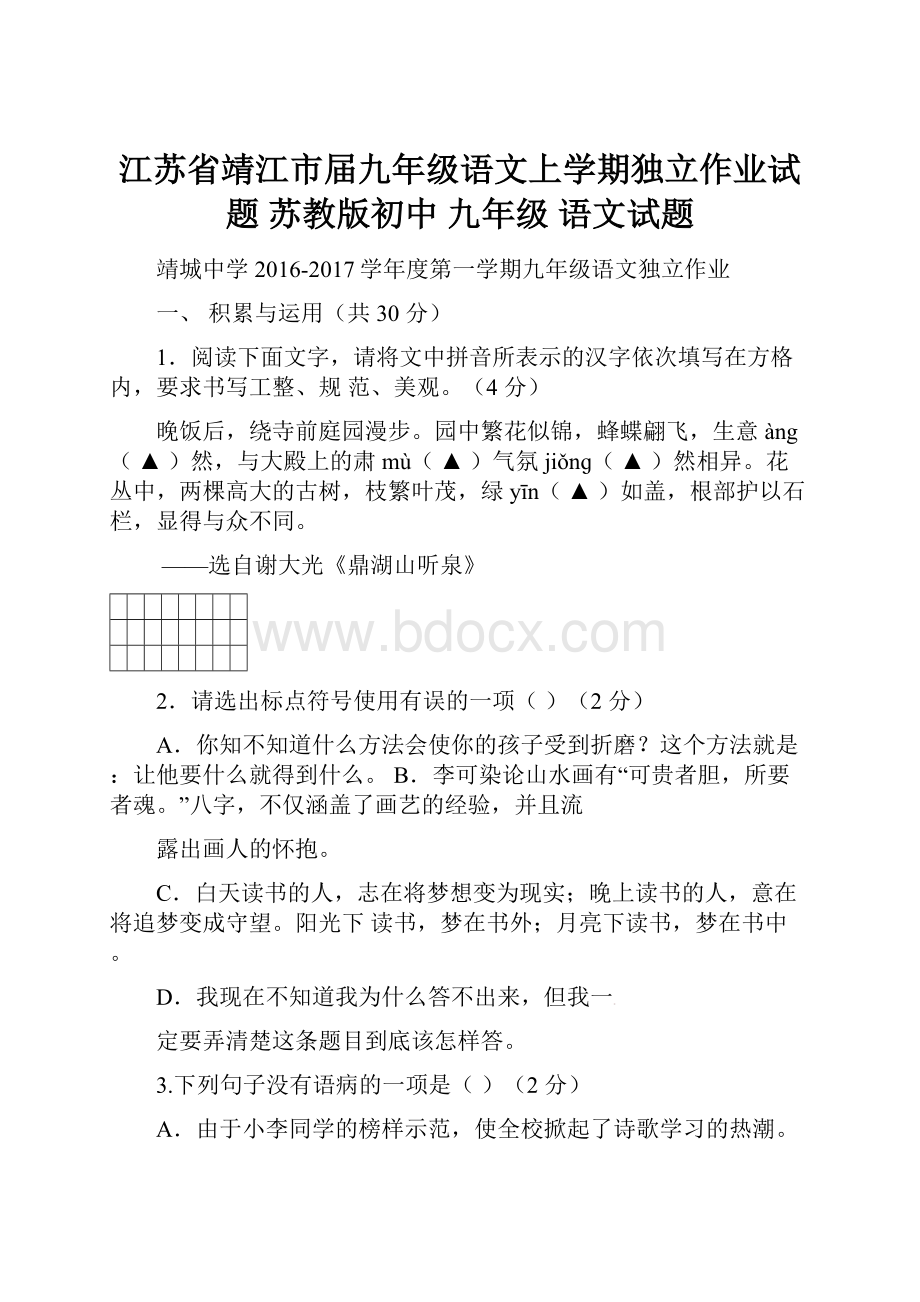 江苏省靖江市届九年级语文上学期独立作业试题 苏教版初中 九年级 语文试题

靖城中学 2016-2017 学年度第一学期九年级语文独立作业

一、 积累与运用（共 30 分）

1．阅读下面文字，请将文中拼音所表示的汉字依次填写在方格内，要求书写工整、规 范、美观。（4 分）

晚饭后，绕寺前庭园漫步。园中繁花似锦，蜂蝶翩飞，生意 àng（ ▲ ）然，与大殿上的肃 mù（ ▲ ）气氛 jiǒng（ ▲ ）然相异。花丛中，两棵高大的古树，枝繁叶茂，绿 yīn（ ▲ ）如盖，根部护以石栏，显得与众不同。

——选自谢大光《鼎湖山听泉》

www.bdocx.com

2．请选出标点符号使用有误的一项（ ）（2 分）

A．你知不知道什么方法会使你的孩子受到折磨？这个方法就是：让他要什么就得到什么。 B．李可染论山水画有“可贵者胆，所要者魂。”八字，不仅涵盖了画艺的经验，并且流

露出画人的怀抱。

C．白天读书的人，志在将梦想变为现实；晚上读书的人，意在将追梦变成守望。阳光下 读书，梦在书外；月亮下读书，梦在书中。

D．我现在不知道我为什么答不出来，但我一

定要弄清楚这条题目到底该怎样答。

3.下列句子没有语病的一项是（ ）（2 分）

A．由于小李同学的榜样示范，使全校掀起了诗歌学习的热潮。